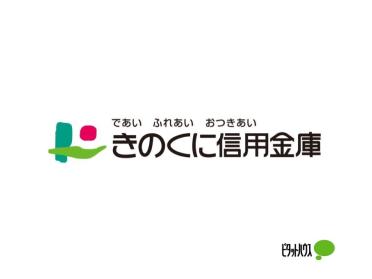 であい　ふれあい　おつきあい
きのくに信用金庫

ピタットハウス